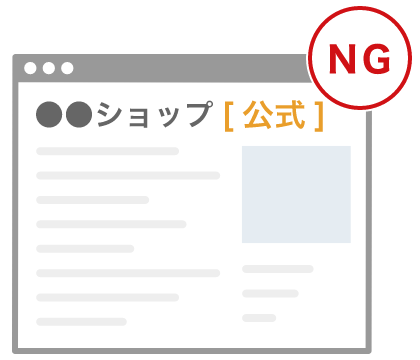 NG

●●ショップ [ 公式 ]